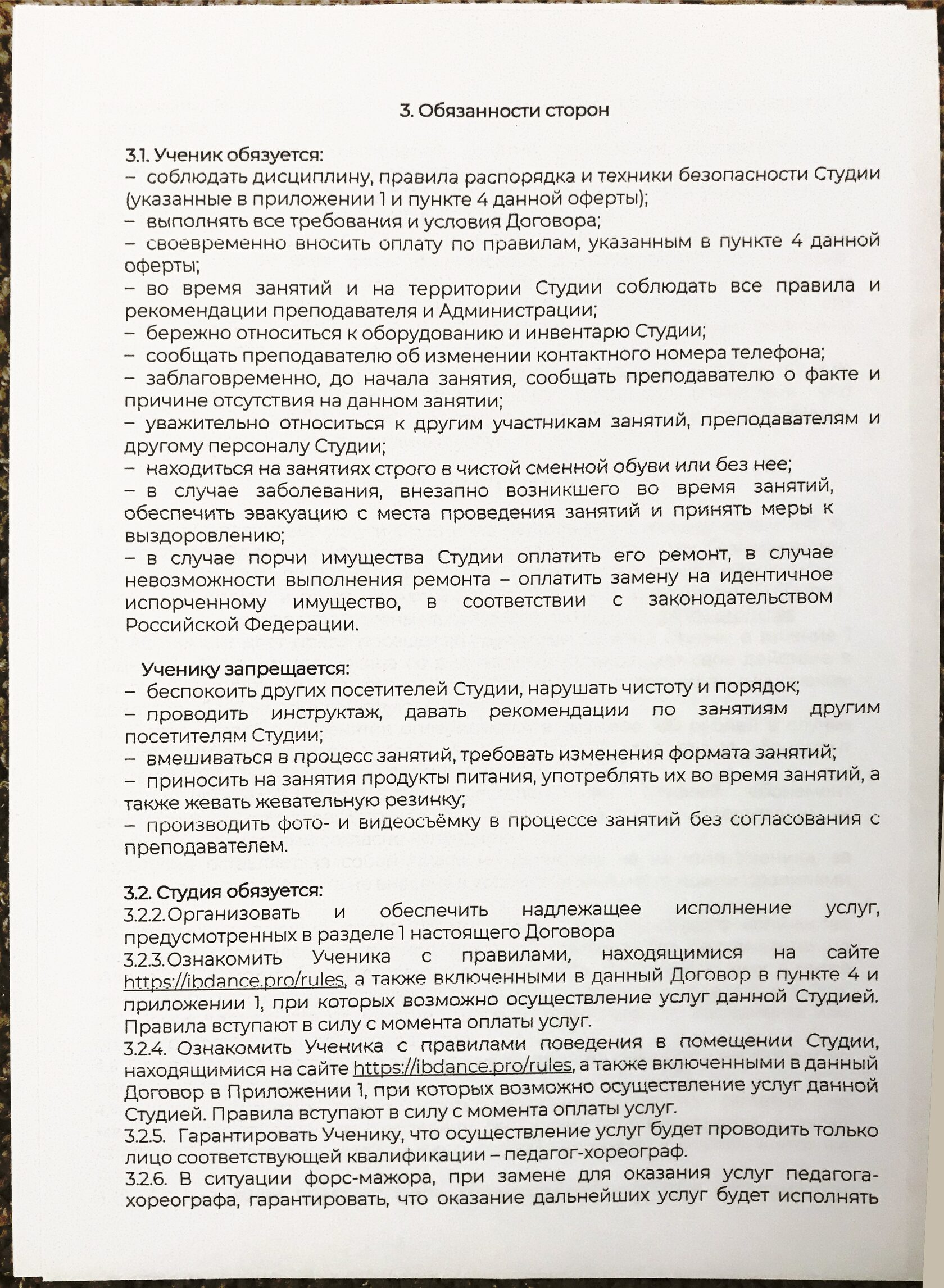 3. Обязанности сторон

3.1. Ученик обязуется:
– соблюдать дисциплину, правила распорядка и техники безопасности Студии (указанные в приложении 1 и пункте 4 данной оферты);
– выполнять все требования и условия Договора;
– своевременно вносить оплату по правилам, указанным в пункте 4 данной оферты;
– во время занятий и на территории Студии соблюдать все правила и рекомендации преподавателя и Администрации;
– бережно относиться к оборудованию и инвентарю Студии;
– сообщать преподавателю об изменении контактного номера телефона;
– заблаговременно, до начала занятия, сообщать преподавателю о факте и причине отсутствия на данном занятии;
– уважительно относиться к другим участникам занятий, преподавателям и другому персоналу Студии;
– находиться на занятиях строго в чистой сменной обуви или без нее;
– в случае заболевания, внезапно возникшего во время занятий, обеспечить эвакуацию с места проведения занятий и принять меры к выздоровлению;
– в случае порчи имущества Студии оплатить его ремонт, в случае невозможности выполнения ремонта – оплатить замену на идентичное испорченному имущество, в соответствии с законодательством Российской Федерации.

Ученику запрещается:
– беспокоить других посетителей Студии, нарушать чистоту и порядок;
– проводить инструктаж, давать рекомендации по занятиям другим посетителям Студии;
– вмешиваться в процесс занятий, требовать изменения формата занятий;
– приносить на занятия продукты питания, употреблять их во время занятий, а также жевать жевательную резинку;
– производить фото- и видеосъёмку в процессе занятий без согласования с преподавателем.

3.2. Студия обязуется:
3.2.2. Организовать и обеспечить надлежащее исполнение услуг, предусмотренных в разделе 1 настоящего Договора
3.2.3. Ознакомить Ученика с правилами, находящимися на сайте https://ibdance.pro/rules, а также включенными в данный Договор в пункте 4 и приложении 1, при которых возможно осуществление услуг данной Студией. Правила вступают в силу с момента оплаты услуг.
3.2.4. Ознакомить Ученика с правилами поведения в помещении Студии, находящимися на сайте https://ibdance.pro/rules, а также включенными в данный Договор в Приложении 1, при которых возможно осуществление услуг данной Студией. Правила вступают в силу с момента оплаты услуг.
3.2.5. Гарантировать Ученику, что осуществление услуг будет проводить только лицо соответствующей квалификации – педагог-хореограф.
3.2.6. В ситуации форс-мажора, при замене для оказания услуг педагога-хореографа, гарантировать, что оказание дальнейших услуг будет исполнять